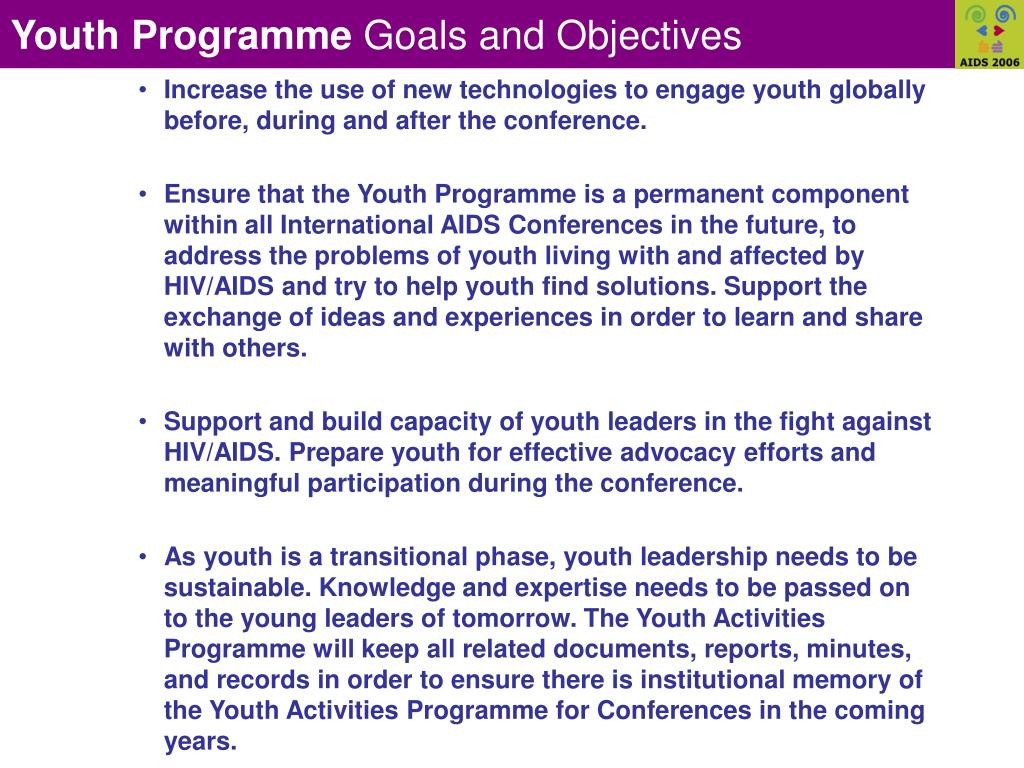 Youth Programme Goals and Objectives

AIDS 2006

• Increase the use of new technologies to engage youth globally before, during and after the conference.

• Ensure that the Youth Programme is a permanent component within all International AIDS Conferences in the future, to address the problems of youth living with and affected by HIV/AIDS and try to help youth find solutions. Support the exchange of ideas and experiences in order to learn and share with others.

• Support and build capacity of youth leaders in the fight against HIV/AIDS. Prepare youth for effective advocacy efforts and meaningful participation during the conference.

• As youth is a transitional phase, youth leadership needs to be sustainable. Knowledge and expertise needs to be passed on to the young leaders of tomorrow. The Youth Activities Programme will keep all related documents, reports, minutes, and records in order to ensure there is institutional memory of the Youth Activities Programme for Conferences in the coming years.